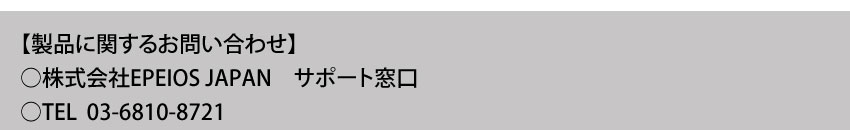 【製品に関するお問い合わせ】
○株式会社EPEIOS JAPAN　サポート窓口
○TEL 03-6810-8721